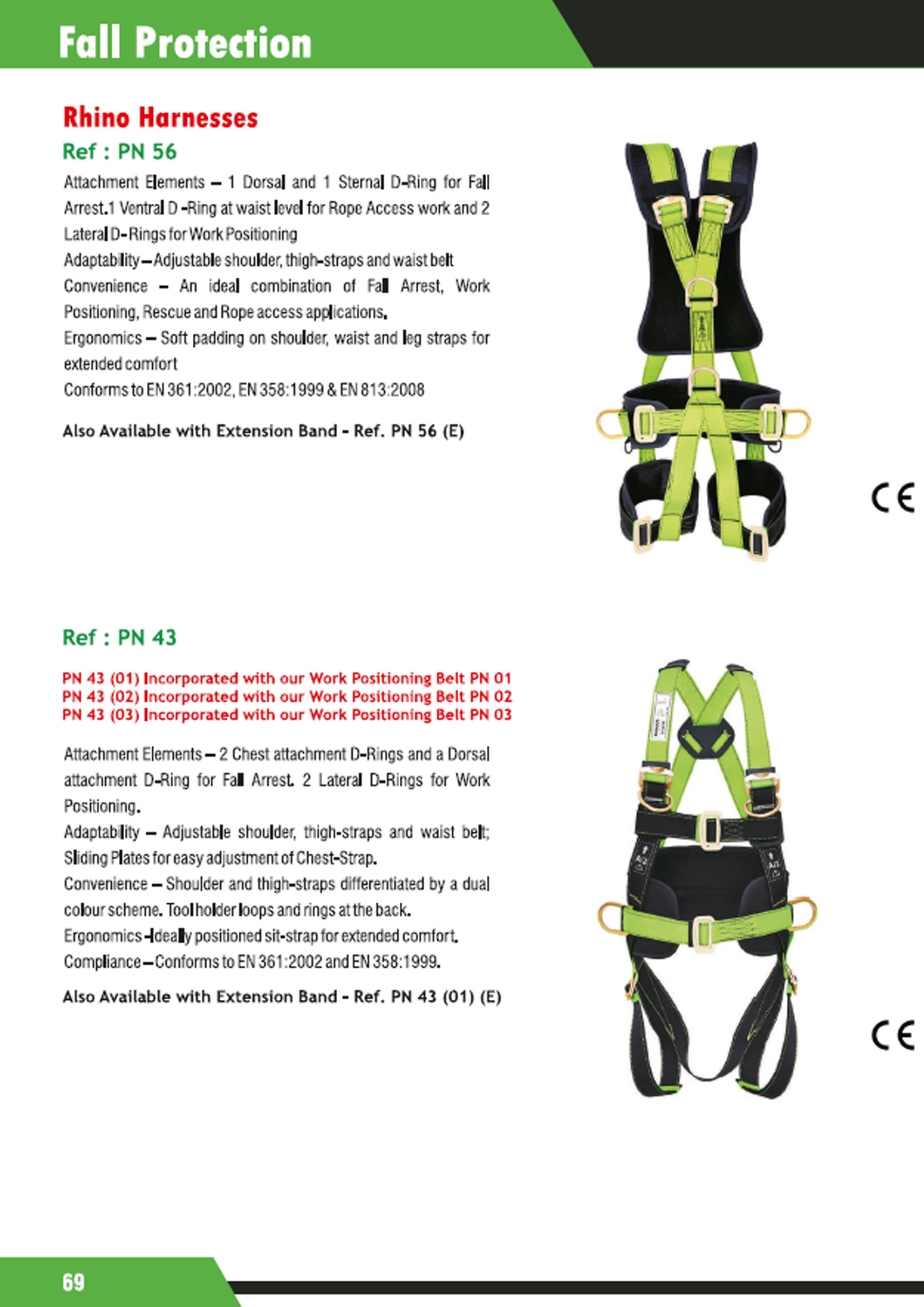 Fall Protection

Rhino Harnesses

Ref : PN 56

Attachment Elements – 1 Dorsal and 1 Sternal D-Ring for Fall Arrest.1 Ventral D -Ring at waist level for Rope Access work and 2 Lateral D-Rings for Work Positioning

Adaptability – Adjustable shoulder, thigh-straps and waist belt

Convenience – An ideal combination of Fall Arrest, Work Positioning, Rescue and Rope access applications.

Ergonomics – Soft padding on shoulder, waist and leg straps for extended comfort

Conforms to EN 361:2002, EN 358:1999 & EN 813:2008

Also Available with Extension Band - Ref. PN 56 (E)

CE

Ref : PN 43

PN 43 (01) Incorporated with our Work Positioning Belt PN 01
PN 43 (02) Incorporated with our Work Positioning Belt PN 02
PN 43 (03) Incorporated with our Work Positioning Belt PN 03

Attachment Elements – 2 Chest attachment D-Rings and a Dorsal attachment D-Ring for Fall Arrest. 2 Lateral D-Rings for Work Positioning.

Adaptability – Adjustable shoulder, thigh-straps and waist belt; Sliding Plates for easy adjustment of Chest-Strap.

Convenience – Shoulder and thigh-straps differentiated by a dual colour scheme. Tool holder loops and rings at the back.

Ergonomics -Ideally positioned sit-strap for extended comfort.

Compliance – Conforms to EN 361:2002 and EN 358:1999.

Also Available with Extension Band - Ref. PN 43 (01) (E)

CE

69